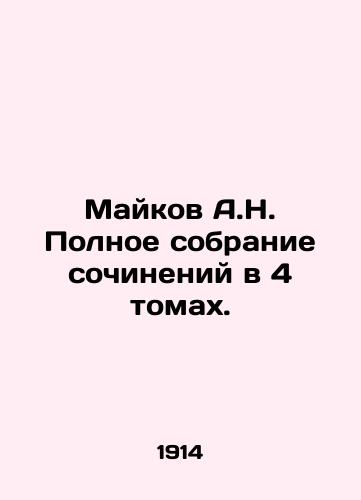 Майков А.Н. Полное собрание сочинений в 4 томах.

1914